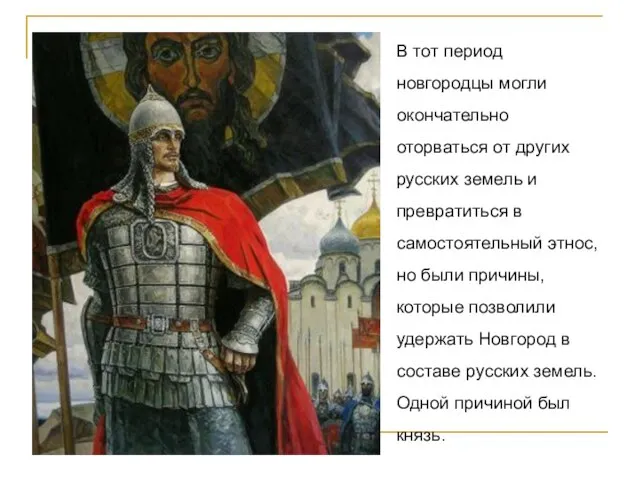 В тот период новгородцы могли окончательно оторваться от других русских земель и превратиться в самостоятельный этнос, но были причины, которые позволили удержать Новгород в составе русских земель. Одной причиной был князь.